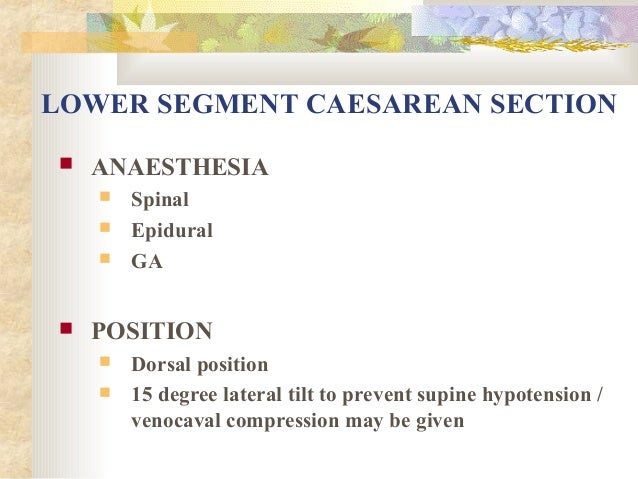 LOWER SEGMENT CAESAREAN SECTION

- ANAESTHESIA
  - Spinal
  - Epidural
  - GA

- POSITION
  - Dorsal position
  - 15 degree lateral tilt to prevent supine hypotension / venocaval compression may be given